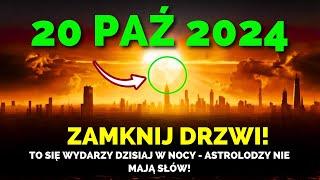 20 PAŹ 2024

ZAMKNIJ DRZWI!

TO SIĘ WYDARZY DZISIAJ W NOCY - ASTROLODZY NIE MAJĄ SŁÓW!